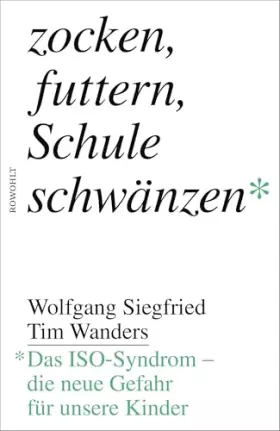 zocken, futtern, Schule schwänzen*

ROWOHLT

Wolfgang Siegfried
Tim Wanders

*Das ISO-Syndrom – die neue Gefahr für unsere Kinder